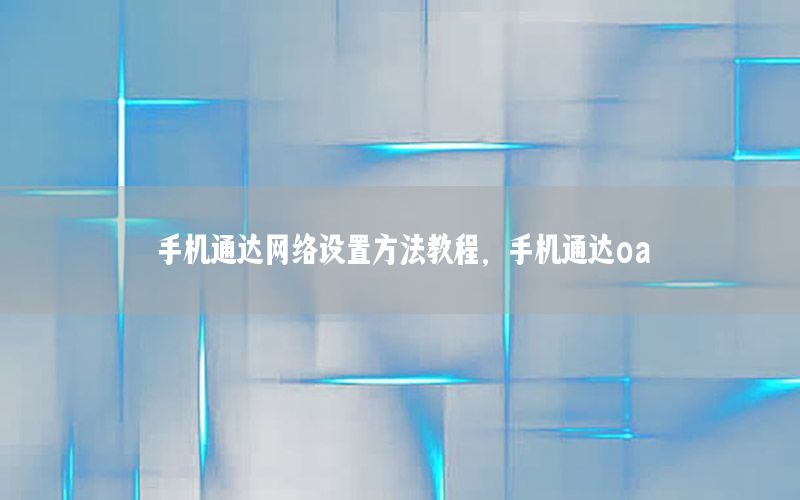 手机通达网络设置方法教程，手机通达oa